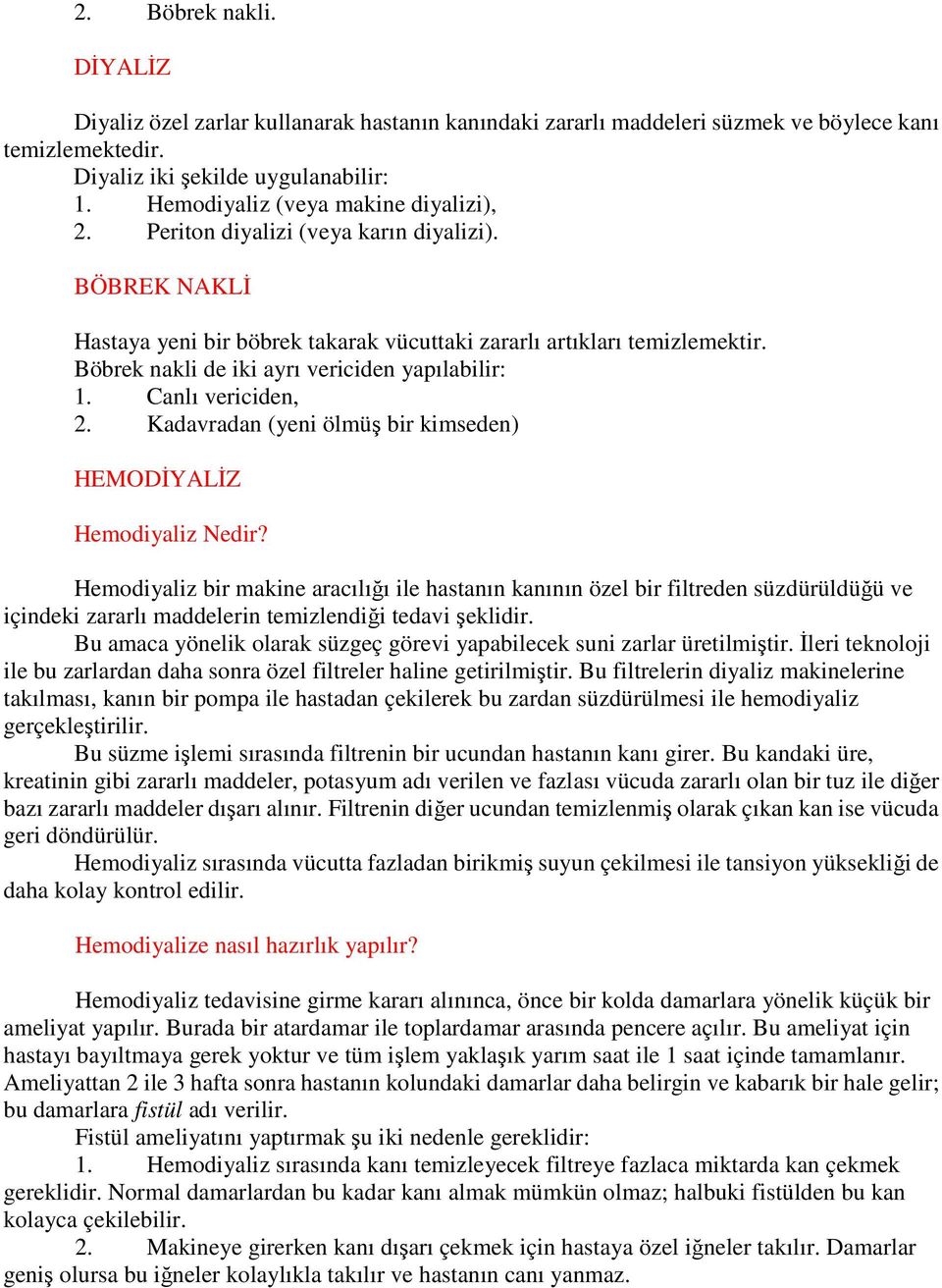 2. Böbrek nakli.

DİYALİZ

Diyaliz özel zarlar kullanarak hastanın kanındaki zararlı maddeleri süzmek ve böylece kanı temizlemektedir.
Diyaliz iki şekilde uygulanabilir:
1. Hemodiyaliz (veya makine diyalizi),
2. Periton diyalizi (veya karın diyalizi).

BÖBREK NAKLİ

Hastaya yeni bir böbrek takarak vücuttaki zararlı artıkları temizlemektir.
Böbrek nakli de iki ayrı vericiden yapılabilir:
1. Canlı vericiden,
2. Kadavradan (yeni ölmüş bir kimseden)

HEMODİYALİZ

Hemodiyaliz Nedir?

Hemodiyaliz bir makine aracılığı ile hastanın kanının özel bir filtreden süzdürüldüğü ve içindeki zararlı maddelerin temizlendiği tedavi şeklidir.
Bu amaca yönelik olarak süzgeç görevi yapabilecek suni zarlar üretilmiştir. İleri teknoloji ile bu zarlardan daha sonra özel filtreler haline getirilmiştir. Bu filtrelerin diyaliz makinelerine takılması, kanın bir pompa ile hastadan çekilerek bu zardan süzdürülmesi ile hemodiyaliz gerçekleştirilir.
Bu süzme işlemi sırasında filtrenin bir ucundan hastanın kanı girer. Bu kandaki üre, kreatinin gibi zararlı maddeler, potasyum adı verilen ve fazlası vücuda zararlı olan bir tuz ile diğer bazı zararlı maddeler dışarı alınır. Filtrenin diğer ucundan temizlenmiş olarak çıkan kan ise vücuda geri döndürülür.
Hemodiyaliz sırasında vücutta fazladan birikmiş suyun çekilmesi ile tansiyon yüksekliği de daha kolay kontrol edilir.

Hemodiyalize nasıl hazırlık yapılır?

Hemodiyaliz tedavisine girme kararı alınınca, önce bir kolda damarlara yönelik küçük bir ameliyat yapılır. Burada bir atardamar ile toplardamar arasında pencere açılır. Bu ameliyat için hastayı bayıltmaya gerek yoktur ve tüm işlem yaklaşık yarım saat ile 1 saat içinde tamamlanır. Ameliyattan 2 ile 3 hafta sonra hastanın kolundaki damarlar daha belirgin ve kabarık bir hale gelir; bu damarlara fistül adı verilir.
Fistül ameliyatını yaptırmak şu iki nedenle gereklidir:
1. Hemodiyaliz sırasında kanı temizleyecek filtreye fazlaca miktarda kan çekmek gereklidir. Normal damarlardan bu kadar kanı almak mümkün olmaz; halbuki fistülden bu kan kolayca çekilebilir.
2. Makineye girerken kanı dışarı çekmek için hastaya özel iğneler takılır. Damarlar geniş olursa bu iğneler kolaylıkla takılır ve hastanın canı yanmaz.